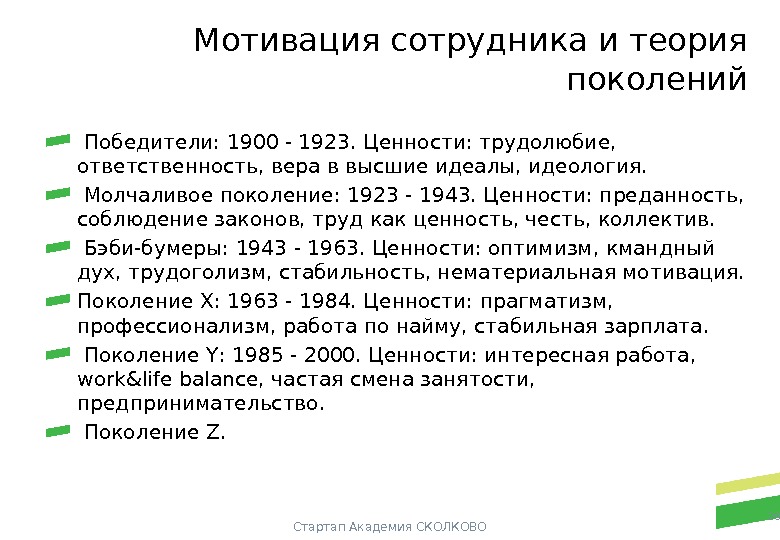 Мотивация сотрудника и теория поколений

Победители: 1900 - 1923. Ценности: трудолюбие, ответственность, вера в высшие идеалы, идеология.

Молчаливое поколение: 1923 - 1943. Ценности: преданность, соблюдение законов, труд как ценность, честь, коллектив.

Бэби-бумеры: 1943 - 1963. Ценности: оптимизм, кмандный дух, трудоголизм, стабильность, нематериальная мотивация.

Поколение X: 1963 - 1984. Ценности: прагматизм, профессионализм, работа по найму, стабильная зарплата.

Поколение Y: 1985 - 2000. Ценности: интересная работа, work&life balance, частая смена занятости, предпринимательство.

Поколение Z.

Стартап Академия СКОЛКОВО